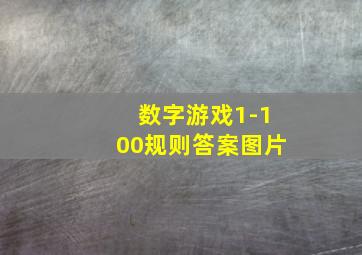 数字游戏1-100规则答案图片